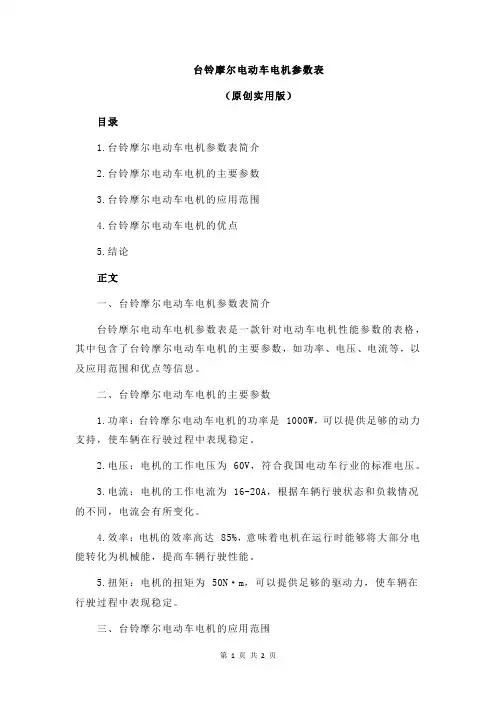 台铃摩尔电动车电机参数表

（原创实用版）

目录

1.台铃摩尔电动车电机参数表简介

2.台铃摩尔电动车电机的主要参数

3.台铃摩尔电动车电机的应用范围

4.台铃摩尔电动车电机的优点

5.结论

正文

一、台铃摩尔电动车电机参数表简介

台铃摩尔电动车电机参数表是一款针对电动车电机性能参数的表格，其中包含了台铃摩尔电动车电机的主要参数，如功率、电压、电流等，以及应用范围和优点等信息。

二、台铃摩尔电动车电机的主要参数

1.功率：台铃摩尔电动车电机的功率是 1000W，可以提供足够的动力支持，使车辆在行驶过程中表现稳定。

2.电压：电机的工作电压为 60V，符合我国电动车行业的标准电压。

3.电流：电机的工作电流为 16-20A，根据车辆行驶状态和负载情况的不同，电流会有所变化。

4.效率：电机的效率高达 85%，意味着电机在运行时能够将大部分电能转化为机械能，提高车辆行驶性能。

5.扭矩：电机的扭矩为 50N·m，可以提供足够的驱动力，使车辆在行驶过程中表现稳定。

三、台铃摩尔电动车电机的应用范围

第 1 页 共 2 页